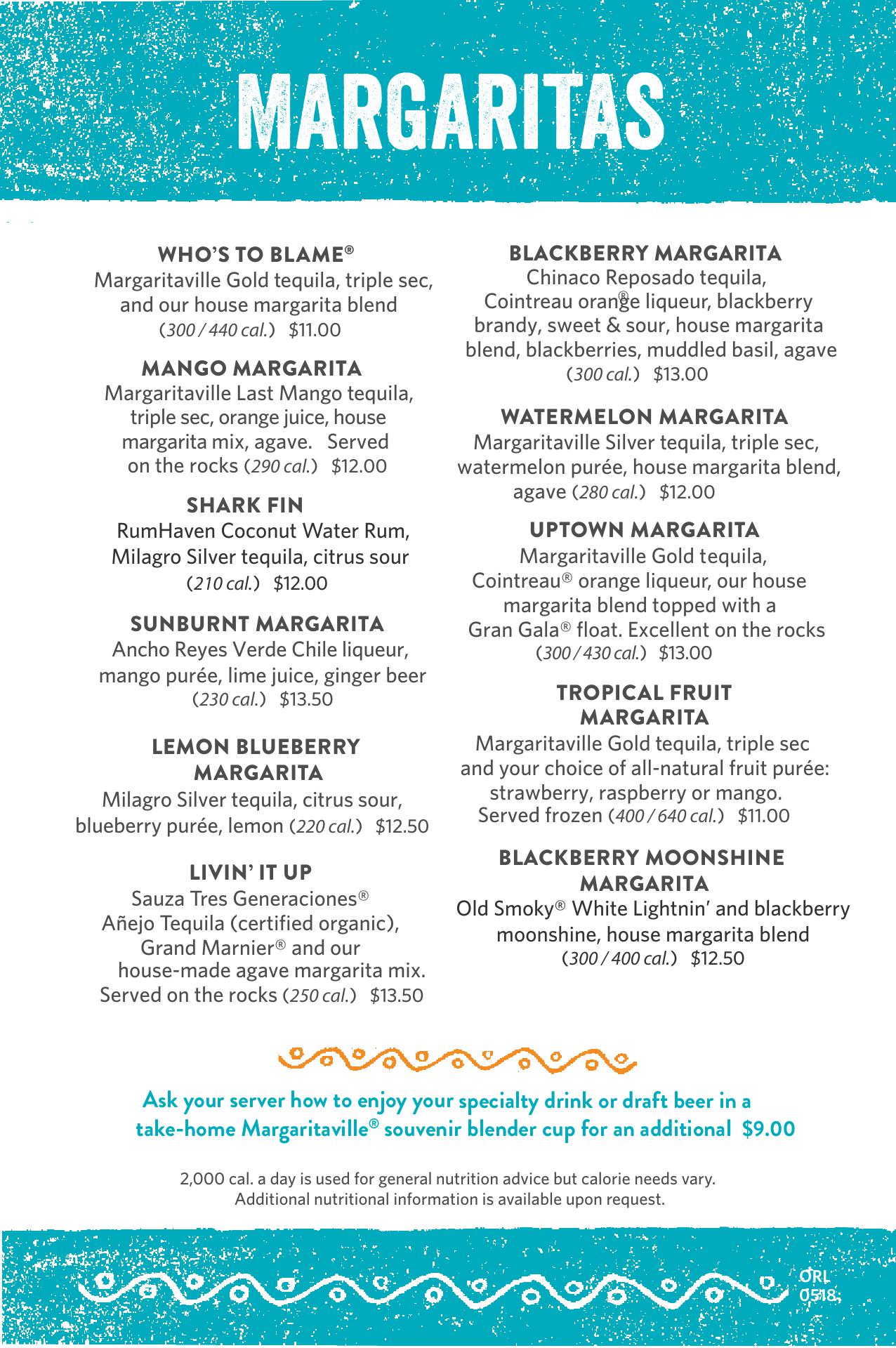 MARGARITAS

WHO'S TO BLAME®
Margaritaville Gold tequila, triple sec, and our house margarita blend
(300 / 440 cal.) $11.00

MANGO MARGARITA
Margaritaville Last Mango tequila, triple sec, orange juice, house margarita mix, agave. Served on the rocks (290 cal.) $12.00

SHARK FIN
RumHaven Coconut Water Rum, Milagro Silver tequila, citrus sour
(210 cal.) $12.00

SUNBURNT MARGARITA
Ancho Reyes Verde Chile liqueur, mango purée, lime juice, ginger beer
(230 cal.) $13.50

LEMON BLUEBERRY MARGARITA
Milagro Silver tequila, citrus sour, blueberry purée, lemon (220 cal.) $12.50

LIVIN' IT UP
Sauza Tres Generaciones® Añejo Tequila (certified organic), Grand Marnier® and our house-made agave margarita mix. Served on the rocks (250 cal.) $13.50

BLACKBERRY MARGARITA
Chinaco Reposado tequila, Cointreau® orange liqueur, blackberry brandy, sweet & sour, house margarita blend, blackberries, muddled basil, agave
(300 cal.) $13.00

WATERMELON MARGARITA
Margaritaville Silver tequila, triple sec, watermelon purée, house margarita blend, agave (280 cal.) $12.00

UPTOWN MARGARITA
Margaritaville Gold tequila, Cointreau® orange liqueur, our house margarita blend topped with a Gran Gala® float. Excellent on the rocks
(300 / 430 cal.) $13.00

TROPICAL FRUIT MARGARITA
Margaritaville Gold tequila, triple sec and your choice of all-natural fruit purée: strawberry, raspberry or mango. Served frozen (400 / 640 cal.) $11.00

BLACKBERRY MOONSHINE MARGARITA
Old Smoky® White Lightnin' and blackberry moonshine, house margarita blend
(300 / 400 cal.) $12.50

Ask your server how to enjoy your specialty drink or draft beer in a take-home Margaritaville® souvenir blender cup for an additional $9.00

2,000 cal. a day is used for general nutrition advice but calorie needs vary.
Additional nutritional information is available upon request.

ORL
0518